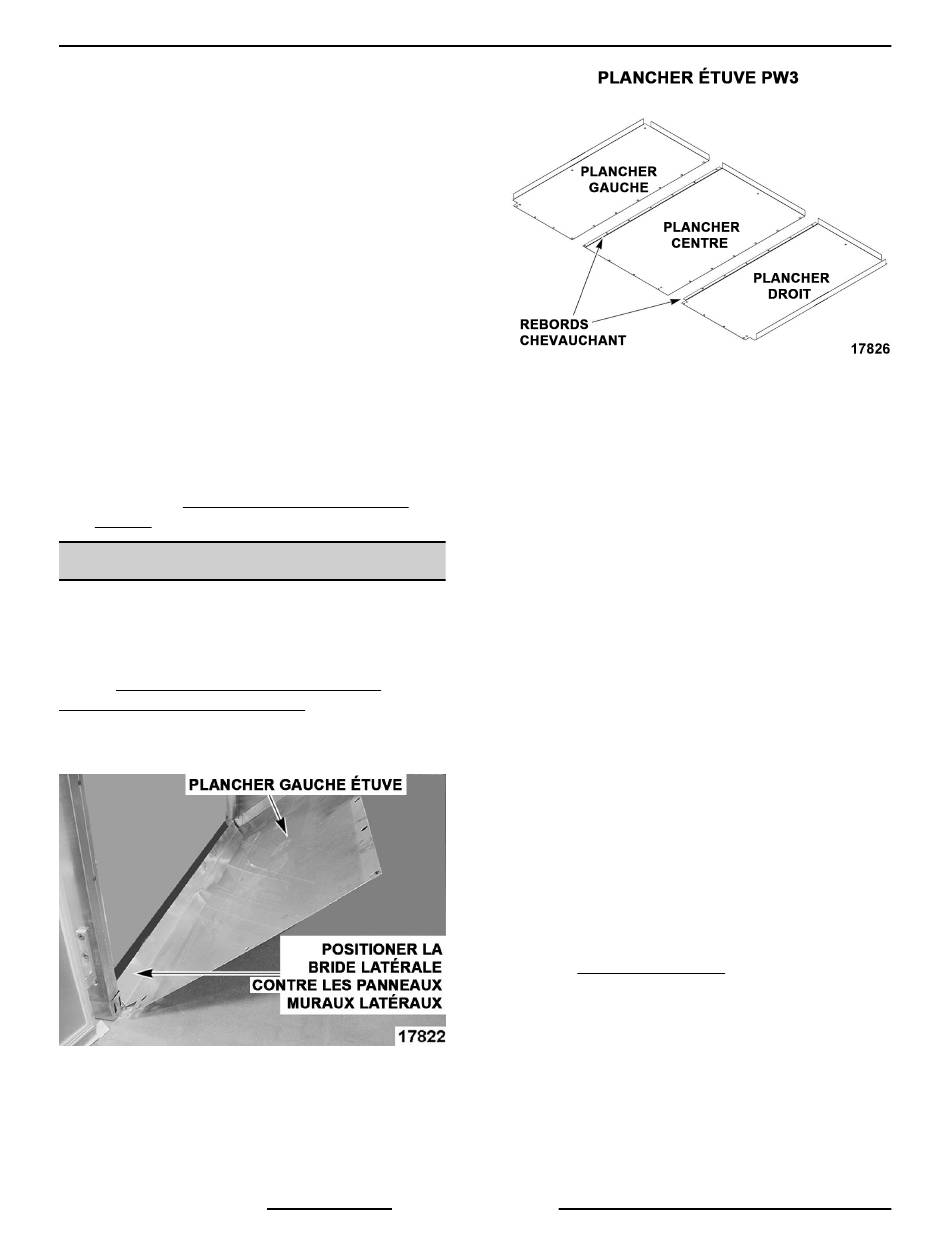 PLANCHER ÉTUVE PW3

PLANCHER GAUCHE

PLANCHER CENTRE

PLANCHER DROIT

REBORDS CHEVAUCHANT

17826

PLANCHER GAUCHE ÉTUVE

POSITIONER LA BRIDE LATÉRALE CONTRE LES PANNEAUX MURAUX LATÉRAUX

17822